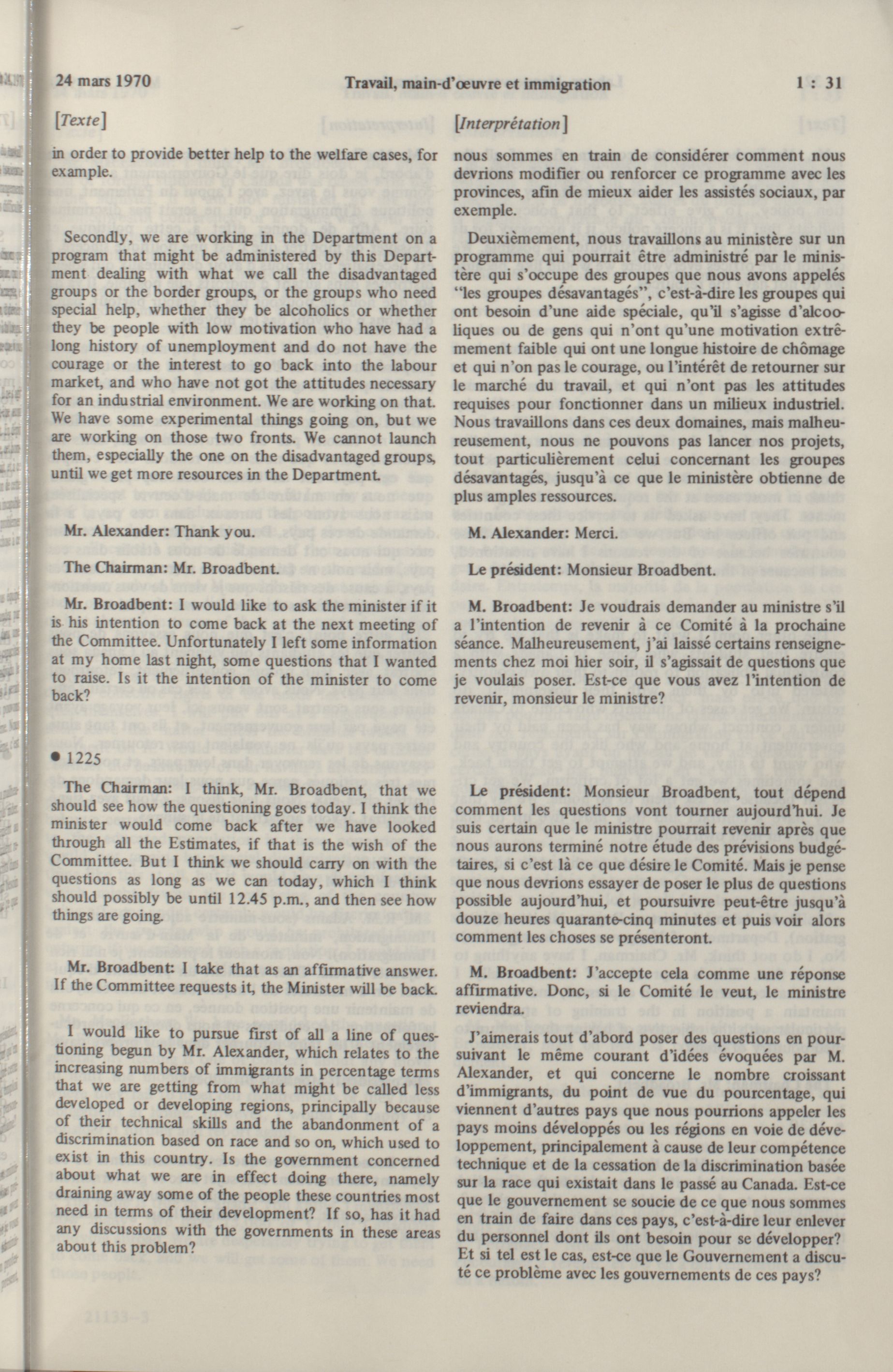 24 mars 1970 Travail, main-d'œuvre et immigration 1 : 31

[Texte]

in order to provide better help to the welfare cases, for example.

Secondly, we are working in the Department on a program that might be administered by this Department dealing with what we call the disadvantaged groups or the border groups, or the groups who need special help, whether they be alcoholics or whether they be people with low motivation who have had a long history of unemployment and do not have the courage or the interest to go back into the labour market, and who have not got the attitudes necessary for an industrial environment. We are working on that. We have some experimental things going on, but we are working on those two fronts. We cannot launch them, especially the one on the disadvantaged groups, until we get more resources in the Department.

Mr. Alexander: Thank you.

The Chairman: Mr. Broadbent.

Mr. Broadbent: I would like to ask the minister if it is his intention to come back at the next meeting of the Committee. Unfortunately I left some information at my home last night, some questions that I wanted to raise. Is it the intention of the minister to come back?

• 1225

The Chairman: I think, Mr. Broadbent, that we should see how the questioning goes today. I think the minister would come back after we have looked through all the Estimates, if that is the wish of the Committee. But I think we should carry on with the questions as long as we can today, which I think should possibly be until 12.45 p.m., and then see how things are going.

Mr. Broadbent: I take that as an affirmative answer. If the Committee requests it, the Minister will be back.

I would like to pursue first of all a line of questioning begun by Mr. Alexander, which relates to the increasing numbers of immigrants in percentage terms that we are getting from what might be called less developed or developing regions, principally because of their technical skills and the abandonment of a discrimination based on race and so on, which used to exist in this country. Is the government concerned about what we are in effect doing there, namely draining away some of the people these countries most need in terms of their development? If so, has it had any discussions with the governments in these areas about this problem?

[Interprétation]

nous sommes en train de considérer comment nous devrions modifier ou renforcer ce programme avec les provinces, afin de mieux aider les assistés sociaux, par exemple.

Deuxièmement, nous travaillons au ministère sur un programme qui pourrait être administré par le ministère qui s'occupe des groupes que nous avons appelés "les groupes désavantagés", c'est-à-dire les groupes qui ont besoin d'une aide spéciale, qu'il s'agisse d'alcooliques ou de gens qui n'ont qu'une motivation extrêmement faible qui ont une longue histoire de chômage et qui n'on pas le courage, ou l'intérêt de retourner sur le marché du travail, et qui n'ont pas les attitudes requises pour fonctionner dans un milieux industriel. Nous travaillons dans ces deux domaines, mais malheureusement, nous ne pouvons pas lancer nos projets, tout particulièrement celui concernant les groupes désavantagés, jusqu'à ce que le ministère obtienne de plus amples ressources.

M. Alexander: Merci.

Le président: Monsieur Broadbent.

M. Broadbent: Je voudrais demander au ministre s'il a l'intention de revenir à ce Comité à la prochaine séance. Malheureusement, j'ai laissé certains renseignements chez moi hier soir, il s'agissait de questions que je voulais poser. Est-ce que vous avez l'intention de revenir, monsieur le ministre?

Le président: Monsieur Broadbent, tout dépend comment les questions vont tourner aujourd'hui. Je suis certain que le ministre pourrait revenir après que nous aurons terminé notre étude des prévisions budgétaires, si c'est là ce que désire le Comité. Mais je pense que nous devrions essayer de poser le plus de questions possible aujourd'hui, et poursuivre peut-être jusqu'à douze heures quarante-cinq minutes et puis voir alors comment les choses se présenteront.

M. Broadbent: J'accepte cela comme une réponse affirmative. Donc, si le Comité le veut, le ministre reviendra.

J'aimerais tout d'abord poser des questions en poursuivant le même courant d'idées évoquées par M. Alexander, et qui concerne le nombre croissant d'immigrants, du point de vue du pourcentage, qui viennent d'autres pays que nous pourrions appeler les pays moins développés ou les régions en voie de développement, principalement à cause de leur compétence technique et de la cessation de la discrimination basée sur la race qui existait dans le passé au Canada. Est-ce que le gouvernement se soucie de ce que nous sommes en train de faire dans ces pays, c'est-à-dire leur enlever du personnel dont ils ont besoin pour se développer? Et si tel est le cas, est-ce que le Gouvernement a discuté ce problème avec les gouvernements de ces pays?